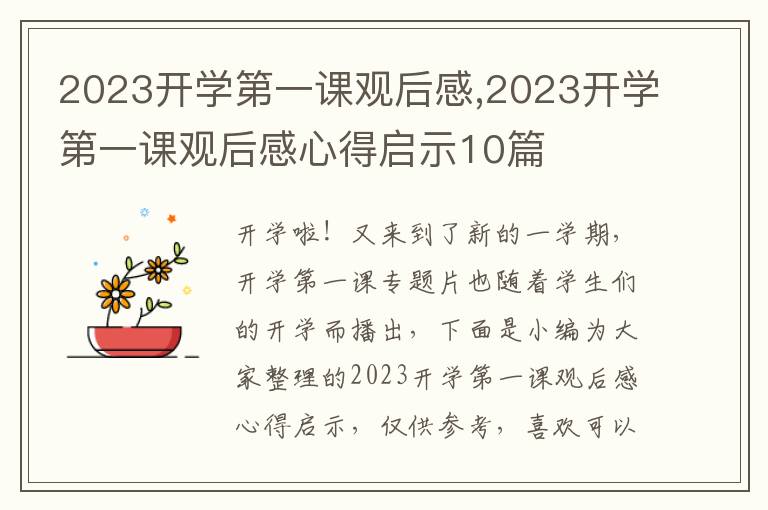 2023开学第一课观后感,2023开学第一课观后感心得启示10篇

开学啦！又来到了新的一学期，开学第一课专题片也随着学生们的开学而播出，下面是小编为大家整理的2023开学第一课观后感心得启示，仅供参考，喜欢可以